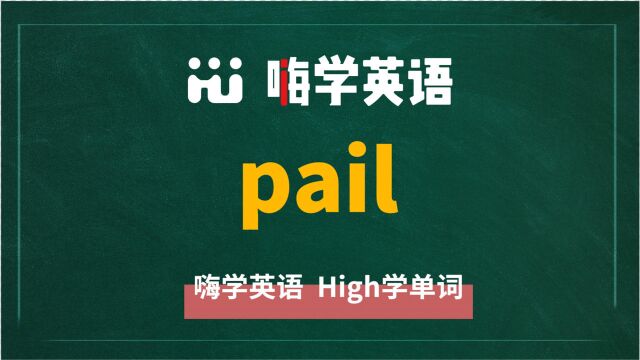 嗨学英语

pail

嗨学英语 High学单词